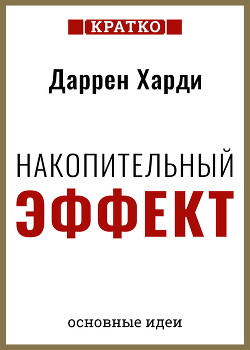 КРАТКО

Даррен Харди

НАКОПИТЕЛЬНЫЙ
ЭФФЕКТ

основные идеи